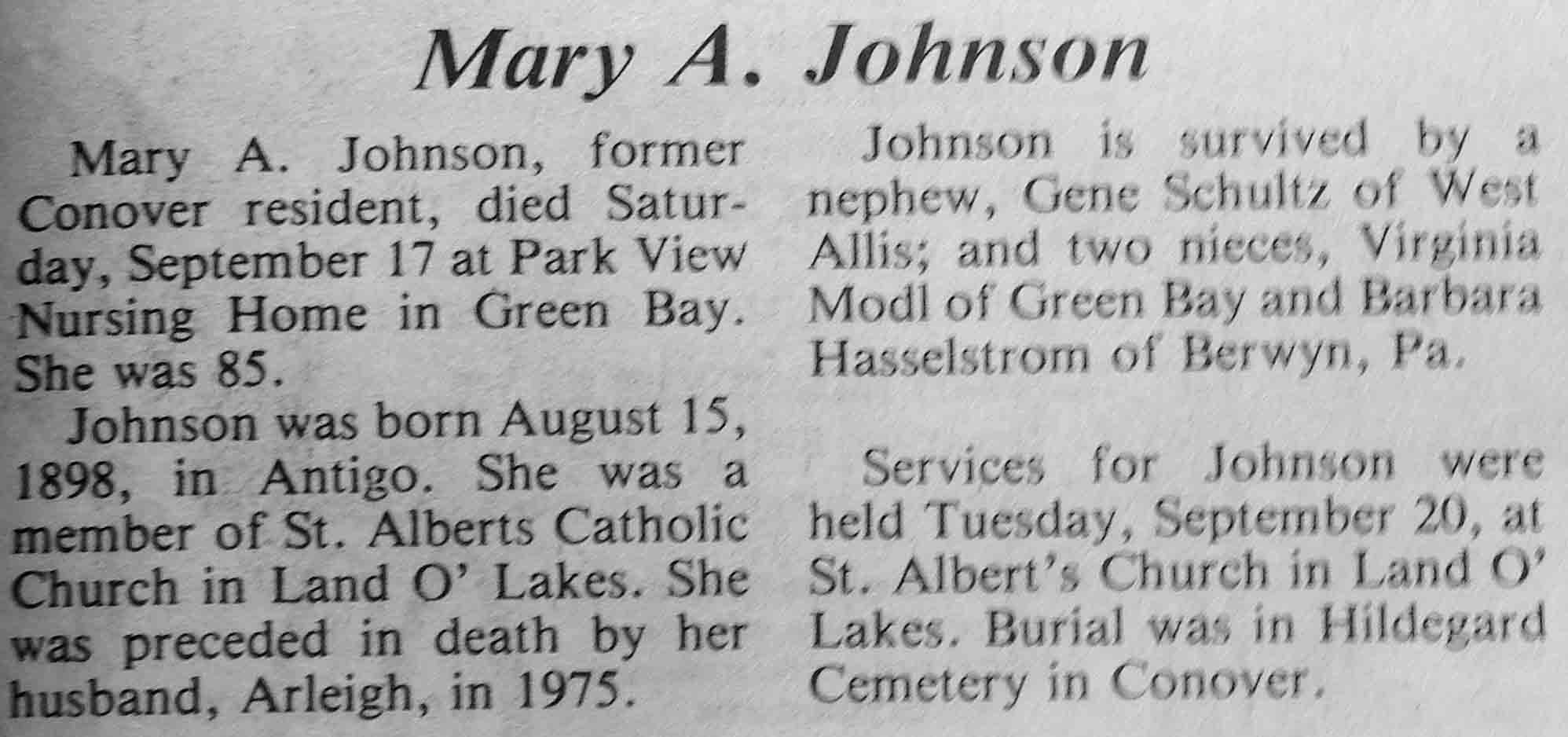 Mary A. Johnson

Mary A. Johnson, former Conover resident, died Saturday, September 17 at Park View Nursing Home in Green Bay. She was 85.

Johnson was born August 15, 1898, in Antigo. She was a member of St. Alberts Catholic Church in Land O' Lakes. She was preceded in death by her husband, Arleigh, in 1975.

Johnson is survived by a nephew, Gene Schultz of West Allis; and two nieces, Virginia Modl of Green Bay and Barbara Hasselstrom of Berwyn, Pa.

Services for Johnson were held Tuesday, September 20, at St. Albert's Church in Land O' Lakes. Burial was in Hildegard Cemetery in Conover.